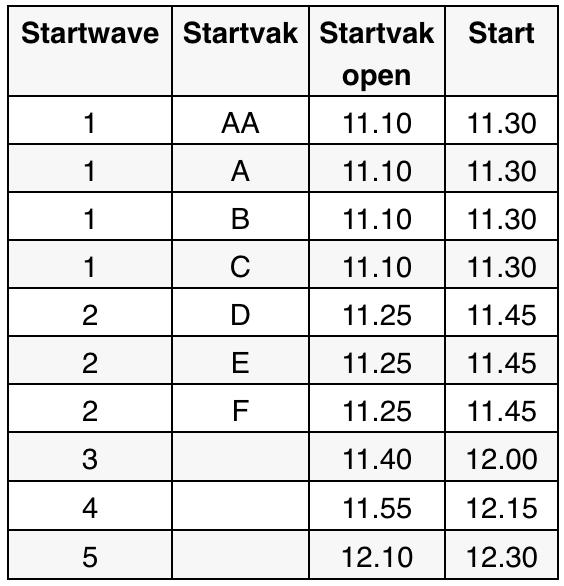 | Startwave | Startvak | Startvak open | Start |
|---|---|---|---|
| 1 | AA | 11.10 | 11.30 |
| 1 | A | 11.10 | 11.30 |
| 1 | B | 11.10 | 11.30 |
| 1 | C | 11.10 | 11.30 |
| 2 | D | 11.25 | 11.45 |
| 2 | E | 11.25 | 11.45 |
| 2 | F | 11.25 | 11.45 |
| 3 |  | 11.40 | 12.00 |
| 4 |  | 11.55 | 12.15 |
| 5 |  | 12.10 | 12.30 |